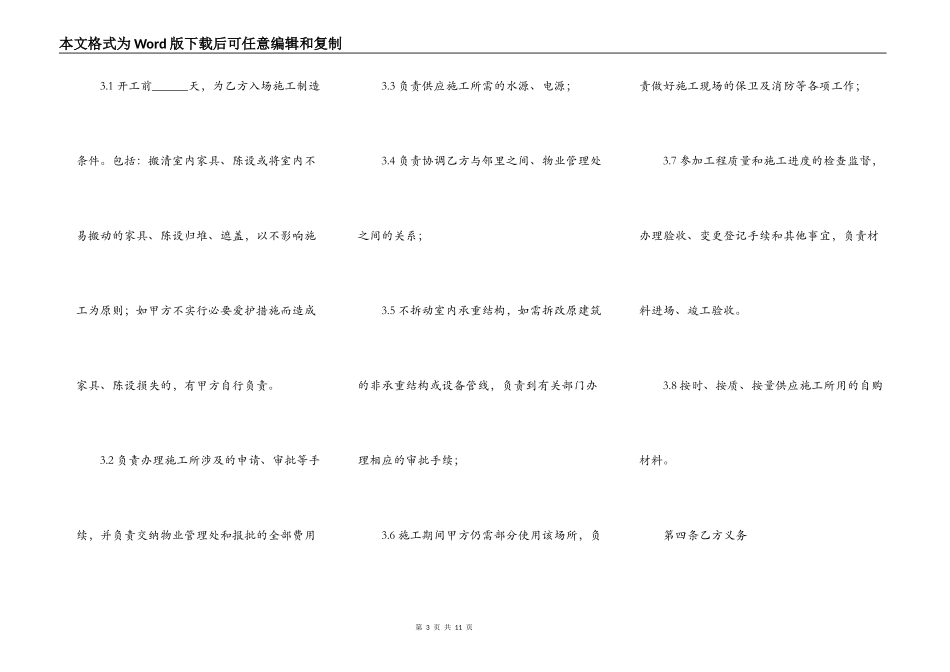 本文格式为Word版下载后可任意编辑和复制

3.1 开工前______天，为乙方入场施工制造条件。包括：搬清室内家具、陈设或将室内不易搬动的家具、陈设归堆、遮盖，以不影响施工为原则；如甲方不实行必要爱护措施而造成家具、陈设损失的，有甲方自行负责。

3.2 负责办理施工所涉及的申请、审批等手续，并负责交纳物业管理处和报批的全部费用

3.3 负责供应施工所需的水源、电源；

3.4 负责协调乙方与邻里之间、物业管理处之间的关系；

3.5 不拆动室内承重结构，如需拆改原建筑的非承重结构或设备管线，负责到有关部门办理相应的审批手续；

3.6 施工期间甲方仍需部分使用该场所，负责做好施工现场的保卫及消防等各项工作；

3.7 参加工程质量和施工进度的检查监督，办理验收、变更登记手续和其他事宜，负责材料进场、竣工验收。

3.8 按时、按质、按量供应施工所用的自购材料。

第四条乙方义务

第 3 页 共 11 页